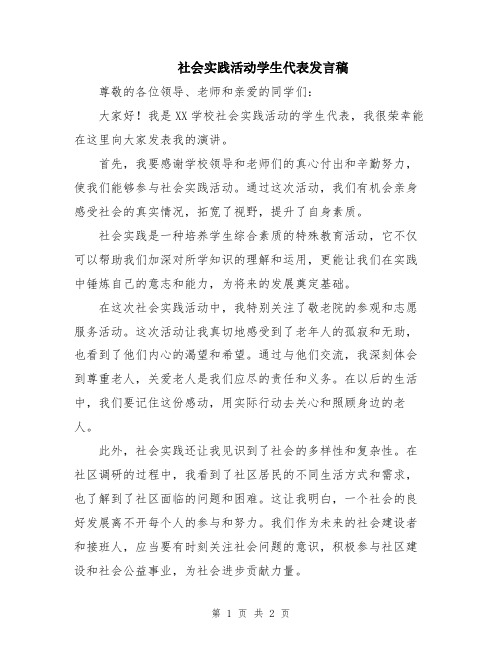 社会实践活动学生代表发言稿

尊敬的各位领导、老师和亲爱的同学们：

大家好！我是XX学校社会实践活动的学生代表，我很荣幸能在这里向大家发表我的演讲。

首先，我要感谢学校领导和老师们的真心付出和辛勤努力，使我们能够参与社会实践活动。通过这次活动，我们有机会亲身感受社会的真实情况，拓宽了视野，提升了自身素质。

社会实践是一种培养学生综合素质的特殊教育活动，它不仅可以帮助我们加深对所学知识的理解和运用，更能让我们在实践中锤炼自己的意志和能力，为将来的发展奠定基础。

在这次社会实践活动中，我特别关注了敬老院的参观和志愿服务活动。这次活动让我真切地感受到了老年人的孤寂和无助，也看到了他们内心的渴望和希望。通过与他们交流，我深刻体会到尊重老人，关爱老人是我们应尽的责任和义务。在以后的生活中，我们要记住这份感动，用实际行动去关心和照顾身边的老人。

此外，社会实践还让我见识到了社会的多样性和复杂性。在社区调研的过程中，我看到了社区居民的不同生活方式和需求，也了解到了社区面临的问题和困难。这让我明白，一个社会的良好发展离不开每个人的参与和努力。我们作为未来的社会建设者和接班人，应当要有时刻关注社会问题的意识，积极参与社区建设和社会公益事业，为社会进步贡献力量。

第 1 页 共 2 页